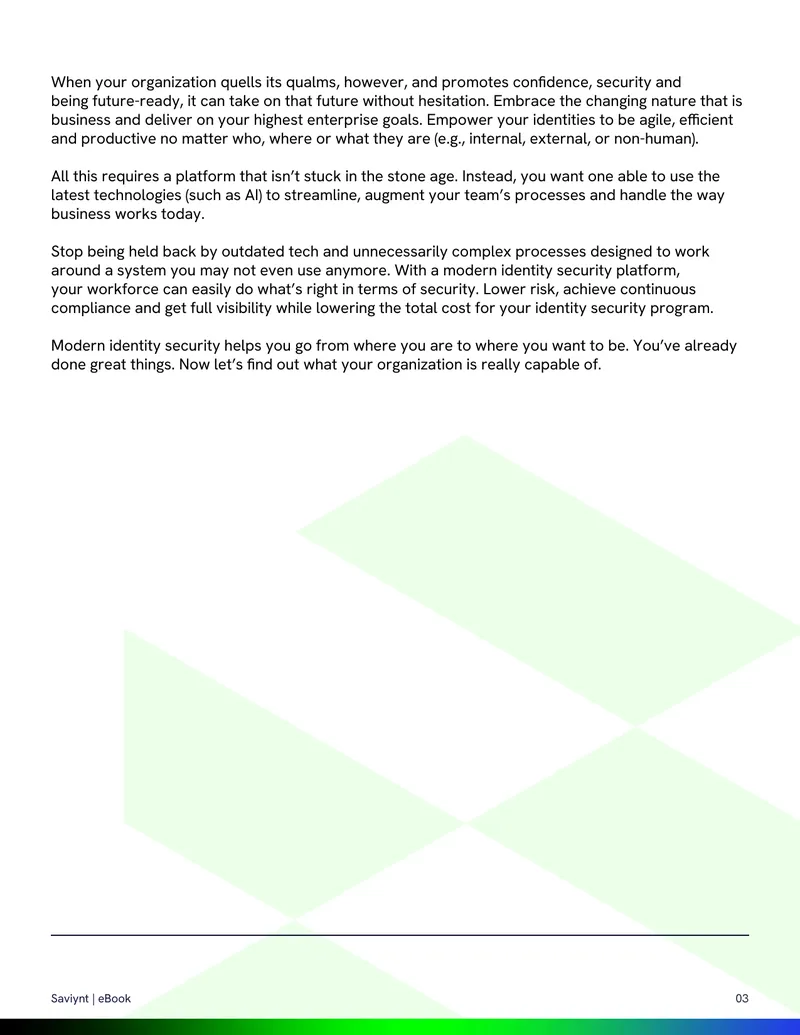 When your organization quells its qualms, however, and promotes confidence, security and being future-ready, it can take on that future without hesitation. Embrace the changing nature that is business and deliver on your highest enterprise goals. Empower your identities to be agile, efficient and productive no matter who, where or what they are (e.g., internal, external, or non-human).

All this requires a platform that isn't stuck in the stone age. Instead, you want one able to use the latest technologies (such as AI) to streamline, augment your team's processes and handle the way business works today.

Stop being held back by outdated tech and unnecessarily complex processes designed to work around a system you may not even use anymore. With a modern identity security platform, your workforce can easily do what's right in terms of security. Lower risk, achieve continuous compliance and get full visibility while lowering the total cost for your identity security program.

Modern identity security helps you go from where you are to where you want to be. You've already done great things. Now let's find out what your organization is really capable of.

Saviynt | eBook

03